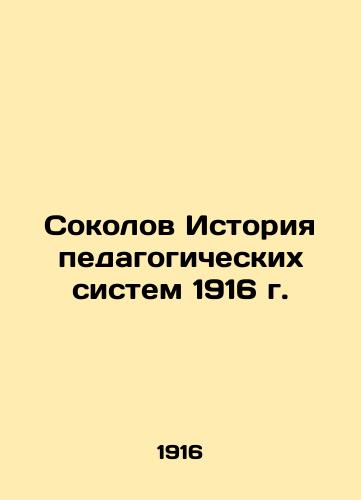 Соколов История педагогических систем 1916 г.

1916